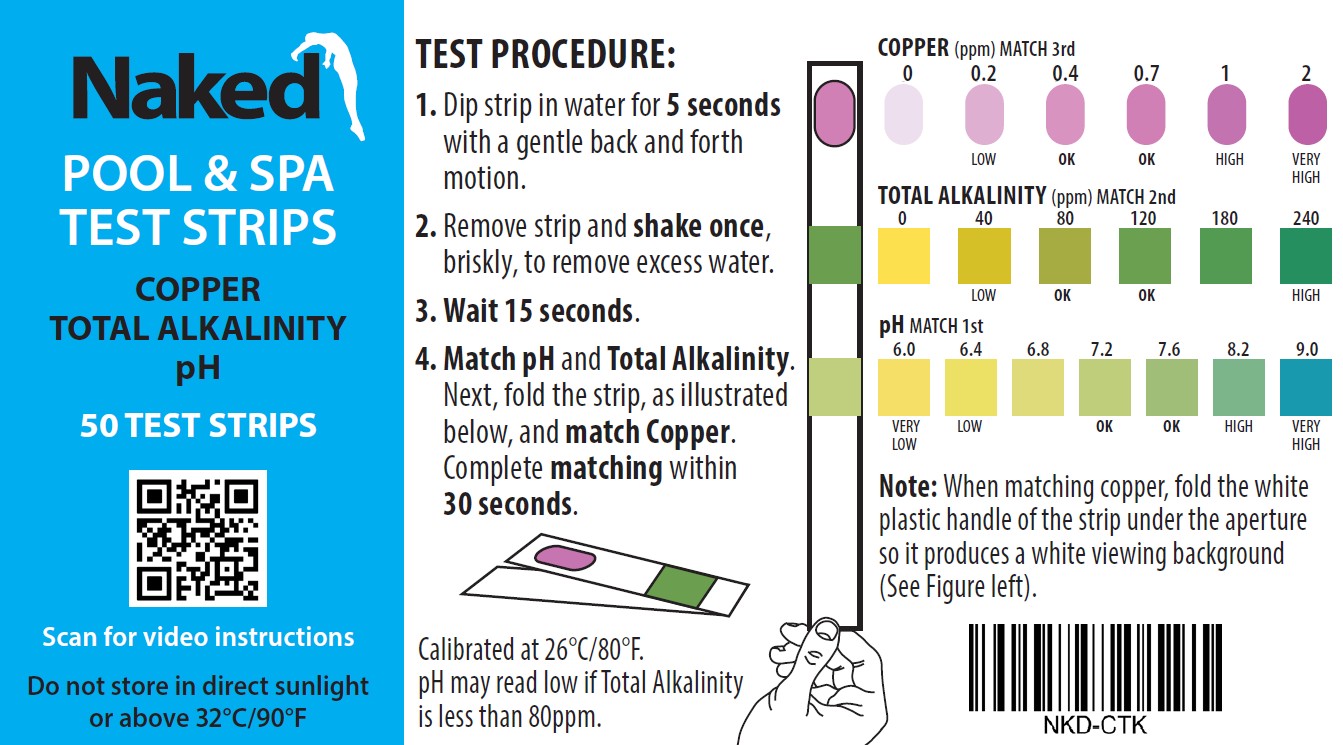 Naked

POOL & SPA TEST STRIPS

COPPER
TOTAL ALKALINITY
pH

50 TEST STRIPS

Scan for video instructions

Do not store in direct sunlight or above 32°C/90°F

TEST PROCEDURE:

1. Dip strip in water for 5 seconds with a gentle back and forth motion.

2. Remove strip and shake once, briskly, to remove excess water.

3. Wait 15 seconds.

4. Match pH and Total Alkalinity. Next, fold the strip, as illustrated below, and match Copper. Complete matching within 30 seconds.

Calibrated at 26°C/80°F.
pH may read low if Total Alkalinity is less than 80ppm.

COPPER (ppm) MATCH 3rd

| 0 | 0.2 | 0.4 | 0.7 | 1 | 2 |
|---|---|---|---|---|---|
| | LOW | OK | OK | HIGH | VERY HIGH |

TOTAL ALKALINITY (ppm) MATCH 2nd

| 0 | 40 | 80 | 120 | 180 | 240 |
|---|---|---|---|---|---|
| | LOW | OK | OK | | HIGH |

pH MATCH 1st

| 6.0 | 6.4 | 6.8 | 7.2 | 7.6 | 8.2 | 9.0 |
|---|---|---|---|---|---|---|
| VERY LOW | LOW | | OK | OK | HIGH | VERY HIGH |

Note: When matching copper, fold the white plastic handle of the strip under the aperture so it produces a white viewing background (See Figure left).

NKD-CTK